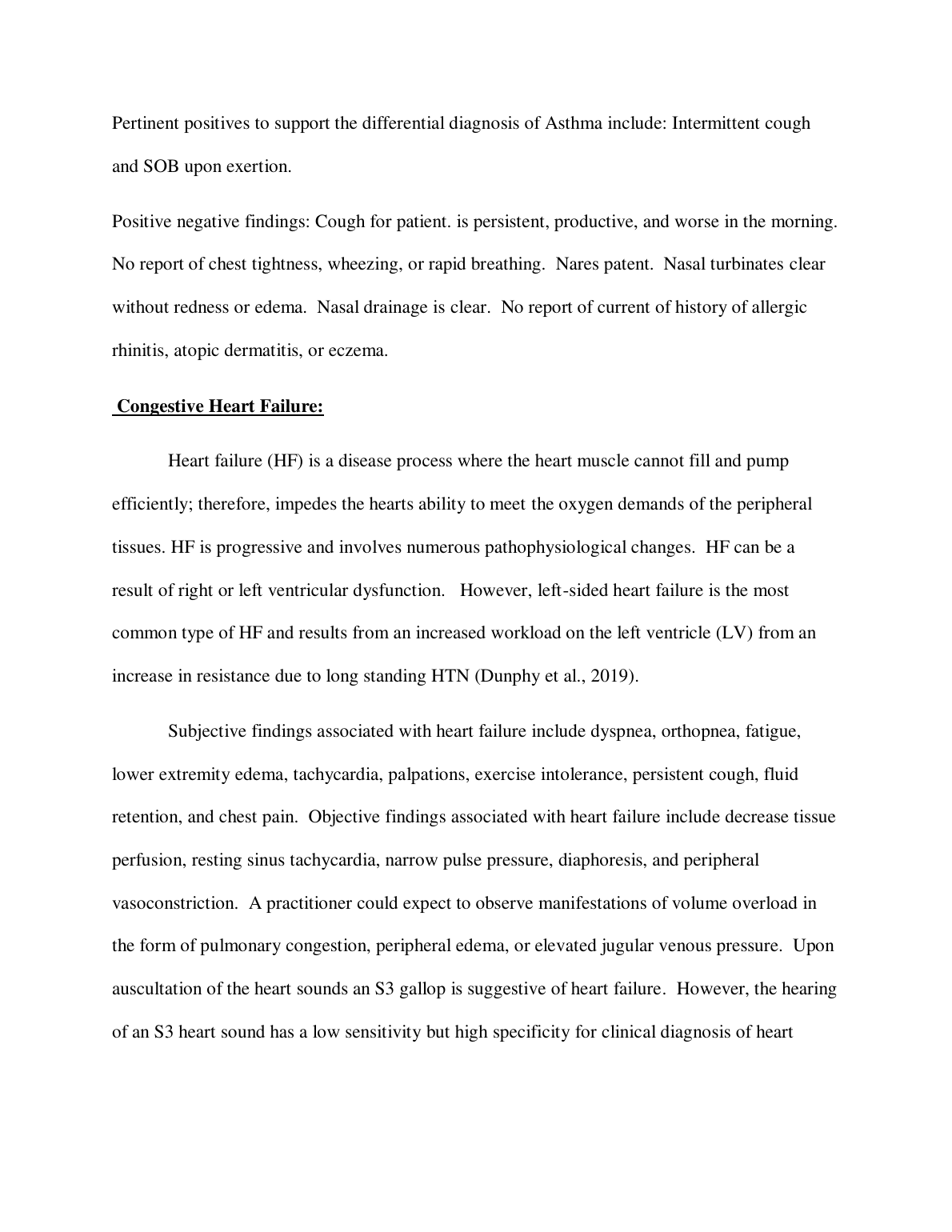 Pertinent positives to support the differential diagnosis of Asthma include: Intermittent cough and SOB upon exertion.

Positive negative findings: Cough for patient. is persistent, productive, and worse in the morning. No report of chest tightness, wheezing, or rapid breathing. Nares patent. Nasal turbinates clear without redness or edema. Nasal drainage is clear. No report of current of history of allergic rhinitis, atopic dermatitis, or eczema.

Congestive Heart Failure:

Heart failure (HF) is a disease process where the heart muscle cannot fill and pump efficiently; therefore, impedes the hearts ability to meet the oxygen demands of the peripheral tissues. HF is progressive and involves numerous pathophysiological changes. HF can be a result of right or left ventricular dysfunction. However, left-sided heart failure is the most common type of HF and results from an increased workload on the left ventricle (LV) from an increase in resistance due to long standing HTN (Dunphy et al., 2019).

Subjective findings associated with heart failure include dyspnea, orthopnea, fatigue, lower extremity edema, tachycardia, palpations, exercise intolerance, persistent cough, fluid retention, and chest pain. Objective findings associated with heart failure include decrease tissue perfusion, resting sinus tachycardia, narrow pulse pressure, diaphoresis, and peripheral vasoconstriction. A practitioner could expect to observe manifestations of volume overload in the form of pulmonary congestion, peripheral edema, or elevated jugular venous pressure. Upon auscultation of the heart sounds an S3 gallop is suggestive of heart failure. However, the hearing of an S3 heart sound has a low sensitivity but high specificity for clinical diagnosis of heart